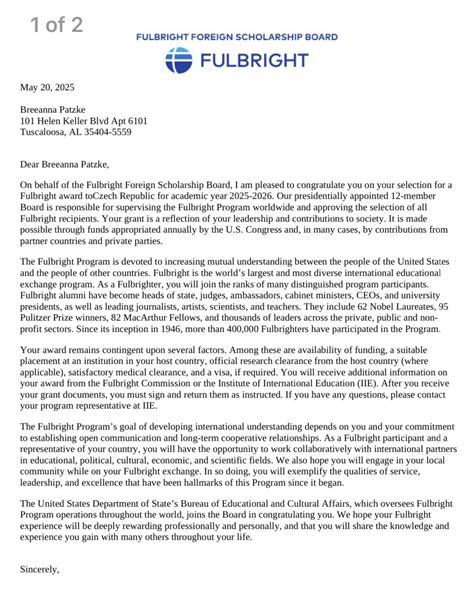 1 of 2

FULBRIGHT FOREIGN SCHOLARSHIP BOARD

FULBRIGHT

May 20, 2025

Breeanna Patzke
101 Helen Keller Blvd Apt 6101
Tuscaloosa, AL 35404-5559

Dear Breeanna Patzke,

On behalf of the Fulbright Foreign Scholarship Board, I am pleased to congratulate you on your selection for a Fulbright award toCzech Republic for academic year 2025-2026. Our presidentially appointed 12-member Board is responsible for supervising the Fulbright Program worldwide and approving the selection of all Fulbright recipients. Your grant is a reflection of your leadership and contributions to society. It is made possible through funds appropriated annually by the U.S. Congress and, in many cases, by contributions from partner countries and private parties.

The Fulbright Program is devoted to increasing mutual understanding between the people of the United States and the people of other countries. Fulbright is the world's largest and most diverse international educational exchange program. As a Fulbrighter, you will join the ranks of many distinguished program participants. Fulbright alumni have become heads of state, judges, ambassadors, cabinet ministers, CEOs, and university presidents, as well as leading journalists, artists, scientists, and teachers. They include 62 Nobel Laureates, 95 Pulitzer Prize winners, 82 MacArthur Fellows, and thousands of leaders across the private, public and non-profit sectors. Since its inception in 1946, more than 400,000 Fulbrighters have participated in the Program.

Your award remains contingent upon several factors. Among these are availability of funding, a suitable placement at an institution in your host country, official research clearance from the host country (where applicable), satisfactory medical clearance, and a visa, if required. You will receive additional information on your award from the Fulbright Commission or the Institute of International Education (IIE). After you receive your grant documents, you must sign and return them as instructed. If you have any questions, please contact your program representative at IIE.

The Fulbright Program's goal of developing international understanding depends on you and your commitment to establishing open communication and long-term cooperative relationships. As a Fulbright participant and a representative of your country, you will have the opportunity to work collaboratively with international partners in educational, political, cultural, economic, and scientific fields. We also hope you will engage in your local community while on your Fulbright exchange. In so doing, you will exemplify the qualities of service, leadership, and excellence that have been hallmarks of this Program since it began.

The United States Department of State's Bureau of Educational and Cultural Affairs, which oversees Fulbright Program operations throughout the world, joins the Board in congratulating you. We hope your Fulbright experience will be deeply rewarding professionally and personally, and that you will share the knowledge and experience you gain with many others throughout your life.

Sincerely,